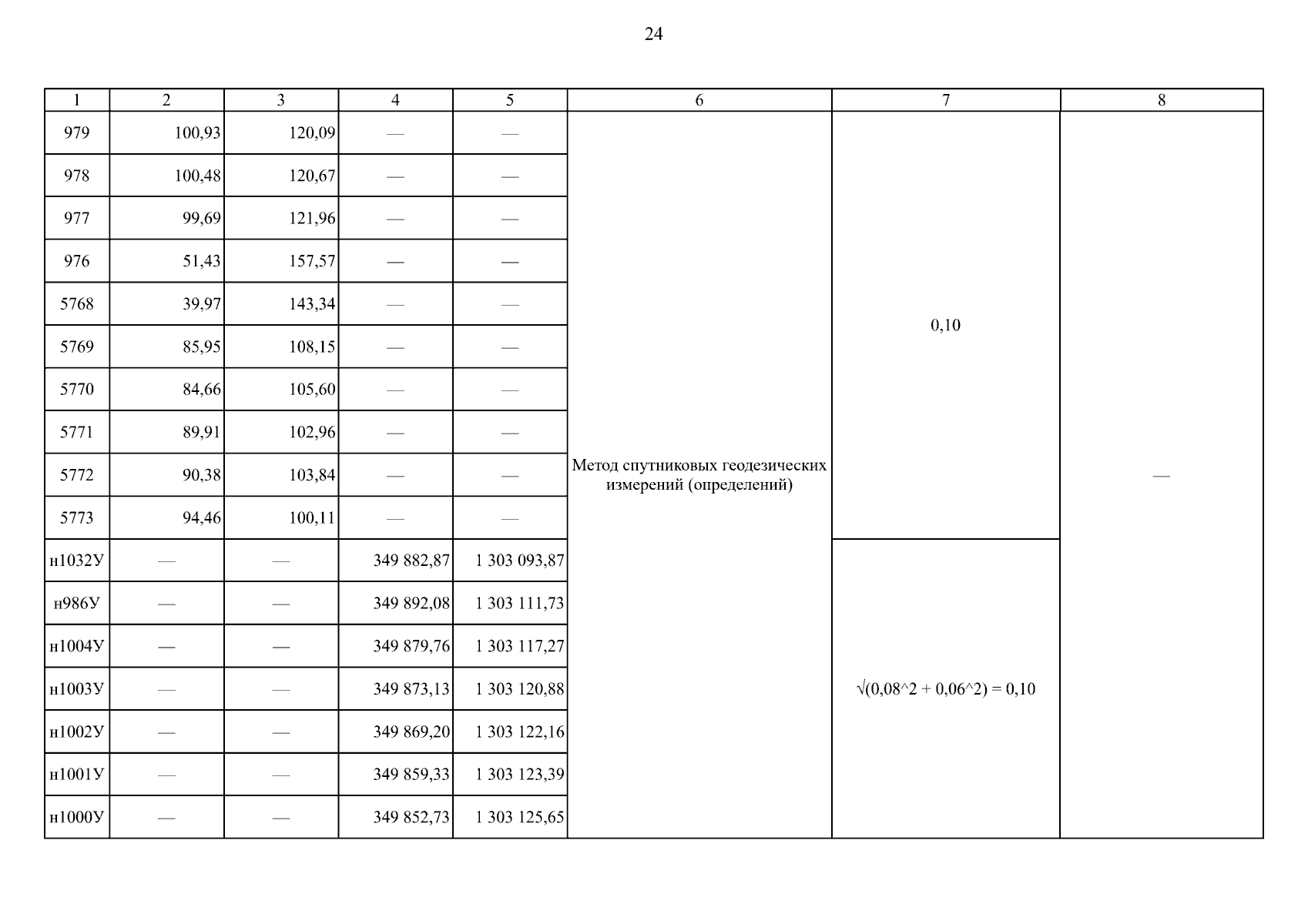 24

| 1 | 2 | 3 | 4 | 5 | 6 | 7 | 8 |
|---|---|---|---|---|---|---|---|
| 979 | 100,93 | 120,09 | — | — | Метод спутниковых геодезических измерений (определений) | 0,10 | — |
| 978 | 100,48 | 120,67 | — | — | | | |
| 977 | 99,69 | 121,96 | — | — | | | |
| 976 | 51,43 | 157,57 | — | — | | | |
| 5768 | 39,97 | 143,34 | — | — | | | |
| 5769 | 85,95 | 108,15 | — | — | | | |
| 5770 | 84,66 | 105,60 | — | — | | | |
| 5771 | 89,91 | 102,96 | — | — | | | |
| 5772 | 90,38 | 103,84 | — | — | | | |
| 5773 | 94,46 | 100,11 | — | — | | | |
| н1032У | — | — | 349 882,87 | 1 303 093,87 | | √(0,08^2 + 0,06^2) = 0,10 | |
| н986У | — | — | 349 892,08 | 1 303 111,73 | | | |
| н1004У | — | — | 349 879,76 | 1 303 117,27 | | | |
| н1003У | — | — | 349 873,13 | 1 303 120,88 | | | |
| н1002У | — | — | 349 869,20 | 1 303 122,16 | | | |
| н1001У | — | — | 349 859,33 | 1 303 123,39 | | | |
| н1000У | — | — | 349 852,73 | 1 303 125,65 | | | |